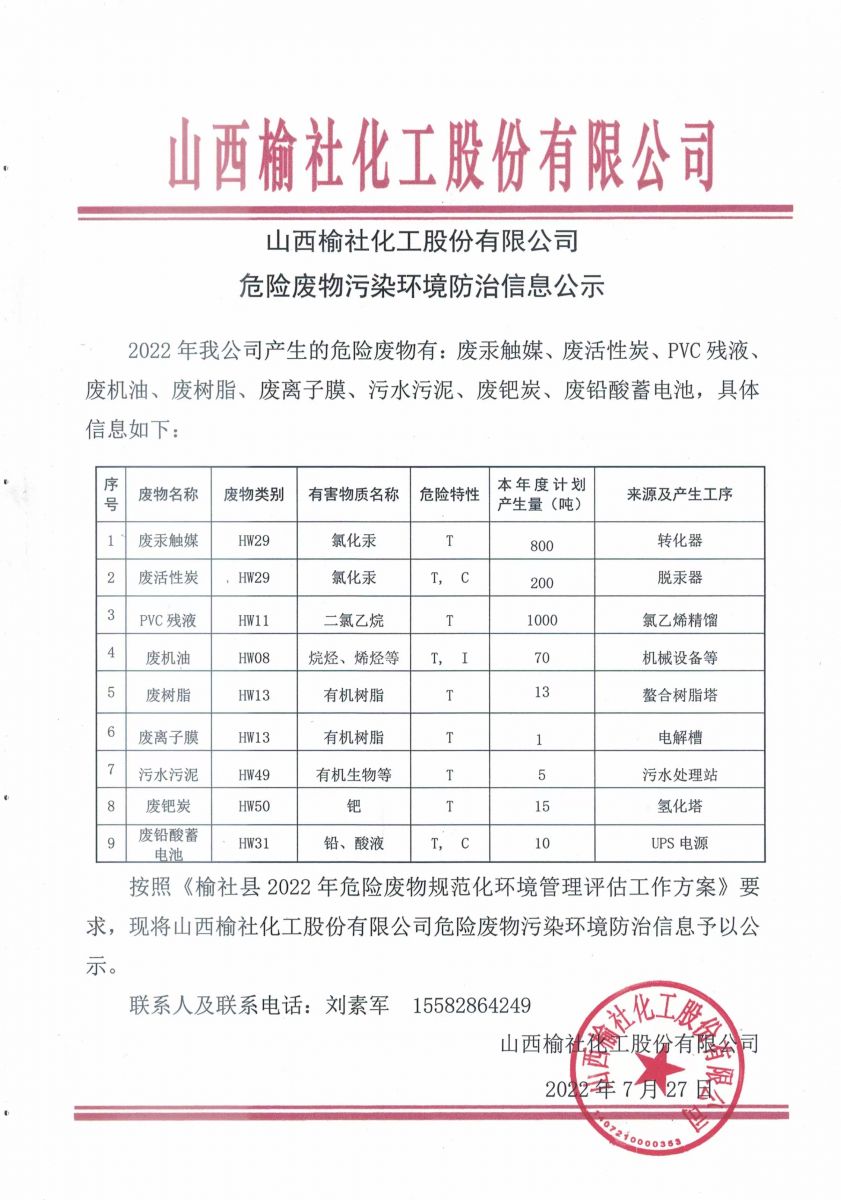 山西榆社化工股份有限公司

山西榆社化工股份有限公司
危险废物污染环境防治信息公示

2022 年我公司产生的危险废物有：废汞触媒、废活性炭、PVC 残液、废机油、废树脂、废离子膜、污水污泥、废钯炭、废铅酸蓄电池，具体信息如下：

| 序号 | 废物名称 | 废物类别 | 有害物质名称 | 危险特性 | 本年度计划产生量（吨） | 来源及产生工序 |
|---|---|---|---|---|---|---|
| 1 | 废汞触媒 | HW29 | 氯化汞 | T | 800 | 转化器 |
| 2 | 废活性炭 | HW29 | 氯化汞 | T， C | 200 | 脱汞器 |
| 3 | PVC 残液 | HW11 | 二氯乙烷 | T | 1000 | 氯乙烯精馏 |
| 4 | 废机油 | HW08 | 烷烃、烯烃等 | T， I | 70 | 机械设备等 |
| 5 | 废树脂 | HW13 | 有机树脂 | T | 13 | 螯合树脂塔 |
| 6 | 废离子膜 | HW13 | 有机树脂 | T | 1 | 电解槽 |
| 7 | 污水污泥 | HW49 | 有机生物等 | T | 5 | 污水处理站 |
| 8 | 废钯炭 | HW50 | 钯 | T | 15 | 氢化塔 |
| 9 | 废铅酸蓄电池 | HW31 | 铅、酸液 | T， C | 10 | UPS 电源 |

按照《榆社县 2022 年危险废物规范化环境管理评估工作方案》要求，现将山西榆社化工股份有限公司危险废物污染环境防治信息予以公示。

联系人及联系电话：刘素军 15582864249

山西榆社化工股份有限公司
2022 年 7 月 27 日

山西榆社化工股份有限公司
1407210000353